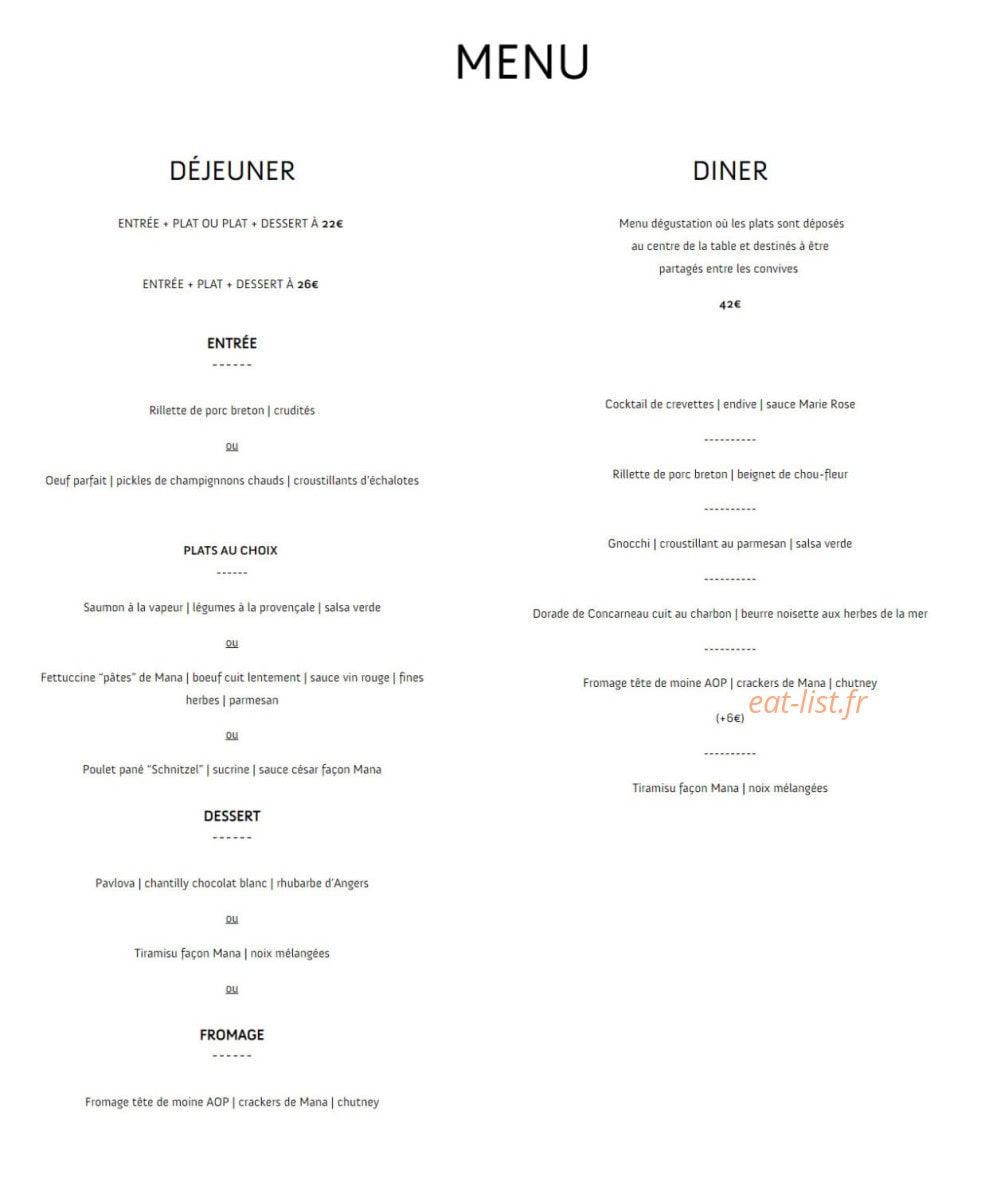 MENU

DÉJEUNER

ENTRÉE + PLAT OU PLAT + DESSERT À 22€

ENTRÉE + PLAT + DESSERT À 26€

ENTRÉE
------

Rillette de porc breton | crudités

ou

Oeuf parfait | pickles de champignnons chauds | croustillants d'échalotes

PLATS AU CHOIX
------

Saumon à la vapeur | légumes à la provençale | salsa verde

ou

Fettuccine "pâtes" de Mana | boeuf cuit lentement | sauce vin rouge | fines herbes | parmesan

ou

Poulet pané "Schnitzel" | sucrine | sauce césar façon Mana

DESSERT
------

Pavlova | chantilly chocolat blanc | rhubarbe d'Angers

ou

Tiramisu façon Mana | noix mélangées

ou

FROMAGE
------

Fromage tête de moine AOP | crackers de Mana | chutney

DINER

Menu dégustation où les plats sont déposés au centre de la table et destinés à être partagés entre les convives

42€

Cocktail de crevettes | endive | sauce Marie Rose

----------

Rillette de porc breton | beignet de chou-fleur

----------

Gnocchi | croustillant au parmesan | salsa verde

----------

Dorade de Concarneau cuit au charbon | beurre noisette aux herbes de la mer

----------

Fromage tête de moine AOP | crackers de Mana | chutney
(+6€)

eat-list.fr

----------

Tiramisu façon Mana | noix mélangées